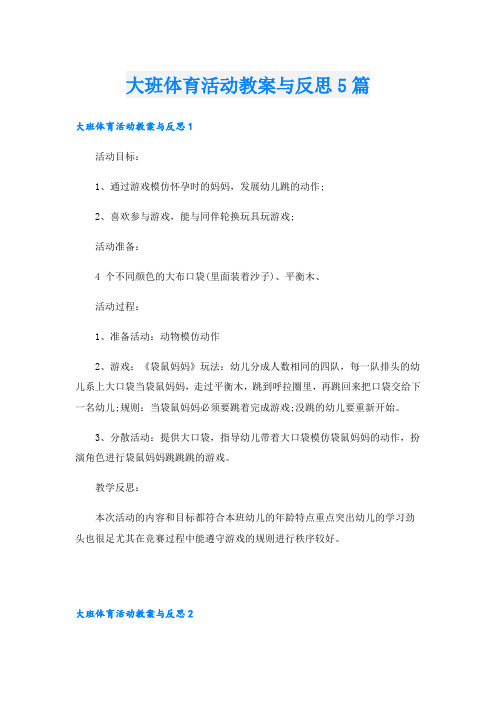 大班体育活动教案与反思5篇

大班体育活动教案与反思1

活动目标：

1、通过游戏模仿怀孕时的妈妈，发展幼儿跳的动作；

2、喜欢参与游戏，能与同伴轮换玩具玩游戏；

活动准备：

4 个不同颜色的大布口袋(里面装着沙子)、平衡木、

活动过程：

1、准备活动：动物模仿动作

2、游戏：《袋鼠妈妈》玩法：幼儿分成人数相同的四队，每一队排头的幼儿系上大口袋当袋鼠妈妈，走过平衡木，跳到呼拉圈里，再跳回来把口袋交给下一名幼儿;规则：当袋鼠妈妈必须要跳着完成游戏;没跳的幼儿要重新开始。

3、分散活动：提供大口袋，指导幼儿带着大口袋模仿袋鼠妈妈的动作，扮演角色进行袋鼠妈妈跳跳跳的游戏。

教学反思：

本次活动的内容和目标都符合本班幼儿的年龄特点重点突出幼儿的学习劲头也很足尤其在竞赛过程中能遵守游戏的规则进行秩序较好。

大班体育活动教案与反思2